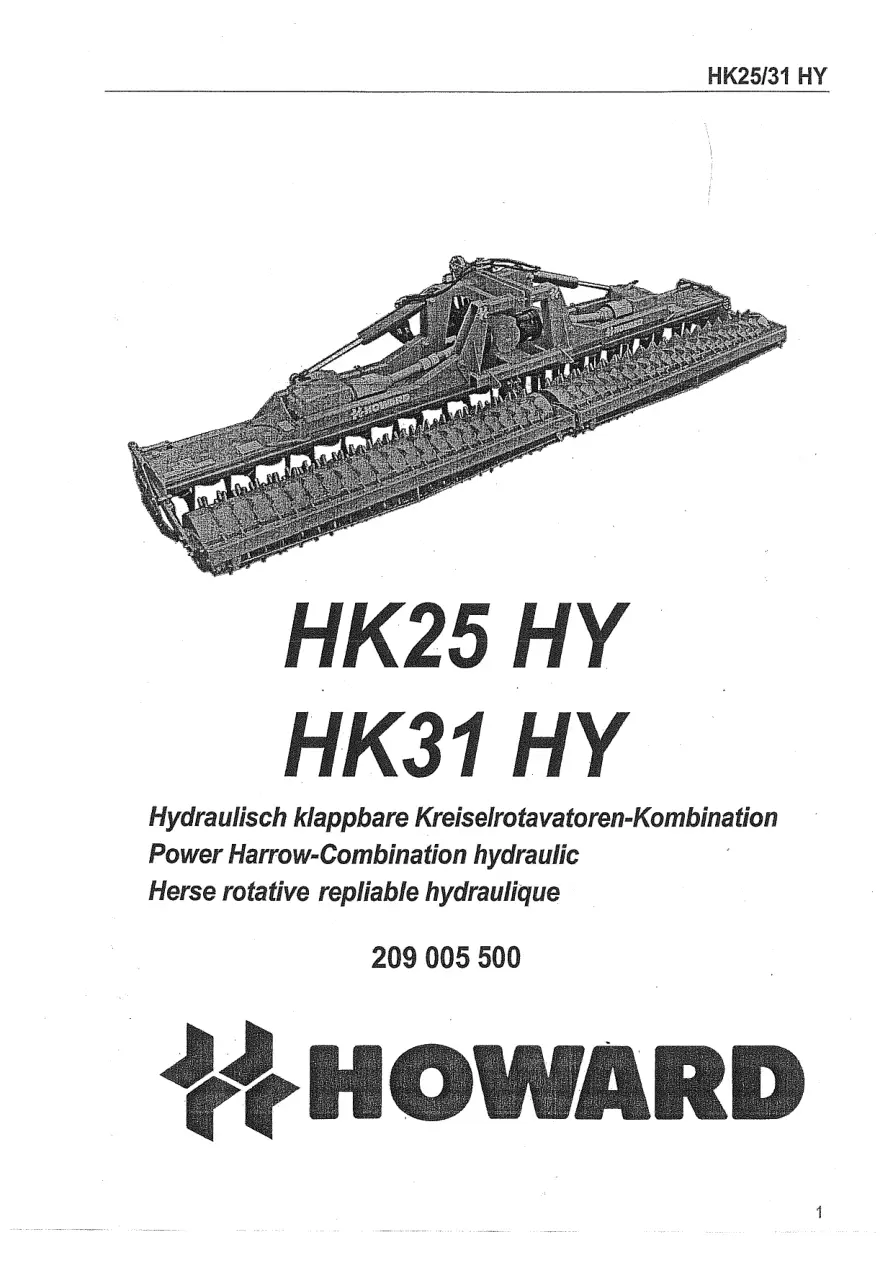 HK25/31 HY

HK25 HY
HK31 HY

Hydraulisch klappbare Kreiselrotavatoren-Kombination
Power Harrow-Combination hydraulic
Herse rotative repliable hydraulique

209 005 500

HOWARD

1